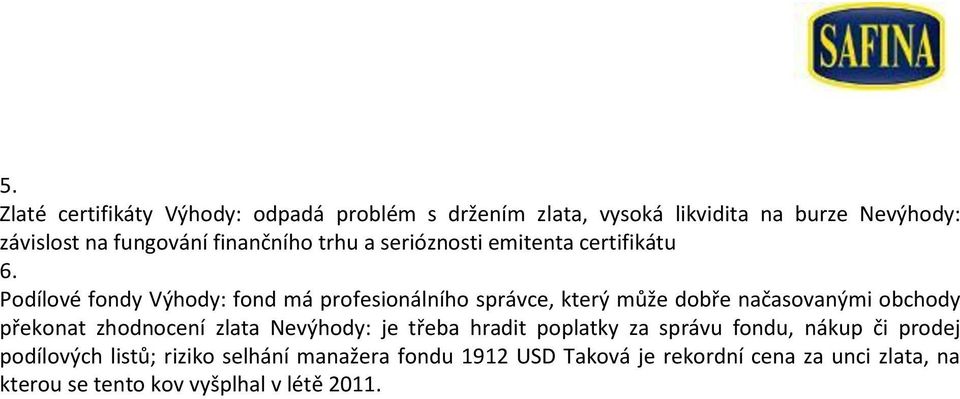 SAFINA

5.
Zlaté certifikáty Výhody: odpadá problém s držením zlata, vysoká likvidita na burze Nevýhody: závislost na fungování finančního trhu a serióznosti emitenta certifikátu
6.
Podílové fondy Výhody: fond má profesionálního správce, který může dobře načasovanými obchody překonat zhodnocení zlata Nevýhody: je třeba hradit poplatky za správu fondu, nákup či prodej podílových listů; riziko selhání manažera fondu 1912 USD Taková je rekordní cena za unci zlata, na kterou se tento kov vyšplhal v létě 2011.